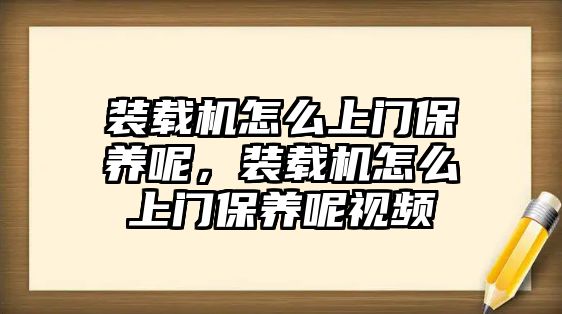 装载机怎么上门保养呢，装载机怎么上门保养呢视频